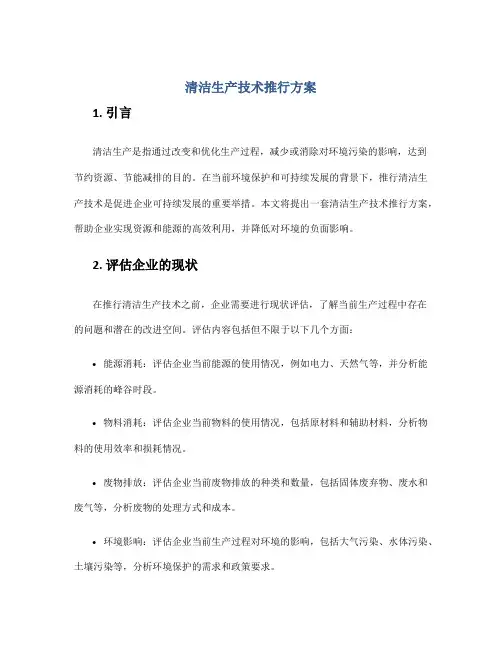 清洁生产技术推行方案

1. 引言

清洁生产是指通过改变和优化生产过程，减少或消除对环境污染的影响，达到节约资源、节能减排的目的。在当前环境保护和可持续发展的背景下，推行清洁生产技术是促进企业可持续发展的重要举措。本文将提出一套清洁生产技术推行方案，帮助企业实现资源和能源的高效利用，并降低对环境的负面影响。

2. 评估企业的现状

在推行清洁生产技术之前，企业需要进行现状评估，了解当前生产过程中存在的问题和潜在的改进空间。评估内容包括但不限于以下几个方面：

• 能源消耗：评估企业当前能源的使用情况，例如电力、天然气等，并分析能源消耗的峰谷时段。

• 物料消耗：评估企业当前物料的使用情况，包括原材料和辅助材料，分析物料的使用效率和损耗情况。

• 废物排放：评估企业当前废物排放的种类和数量，包括固体废弃物、废水和废气等，分析废物的处理方式和成本。

• 环境影响：评估企业当前生产过程对环境的影响，包括大气污染、水体污染、土壤污染等，分析环境保护的需求和政策要求。